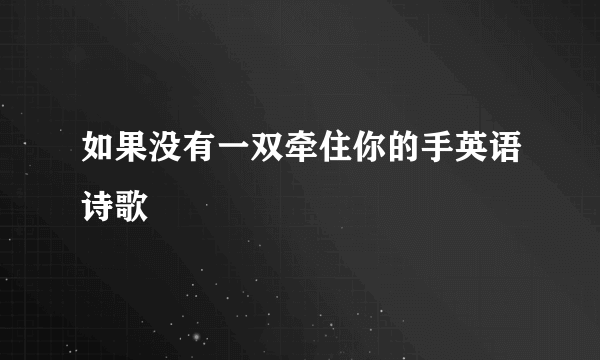 如果没有一双牵住你的手英语诗歌